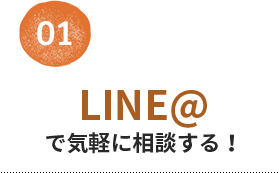 01

LINE@
で気軽に相談する！